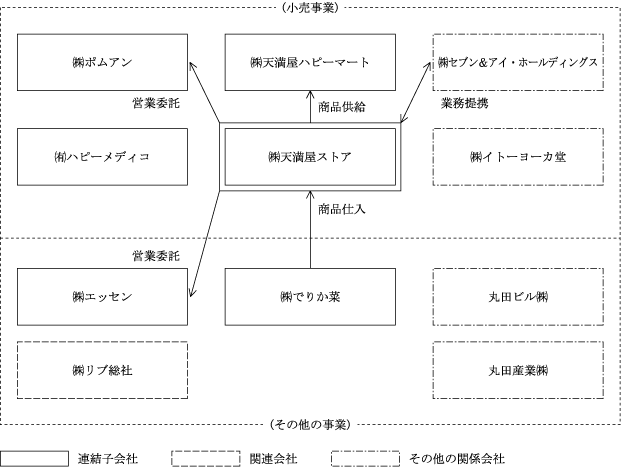 (小売事業)

㈱ポムアン

㈱天満屋ハピーマート

㈱セブン&アイ・ホールディングス

営業委託

商品供給

業務提携

㈲ハピーメディコ

㈱天満屋ストア

㈱イトーヨーカ堂

商品仕入

営業委託

㈱エッセン

㈱でりか菜

丸田ビル㈱

㈱リブ総社

丸田産業㈱

(その他の事業)

連結子会社

関連会社

その他の関係会社